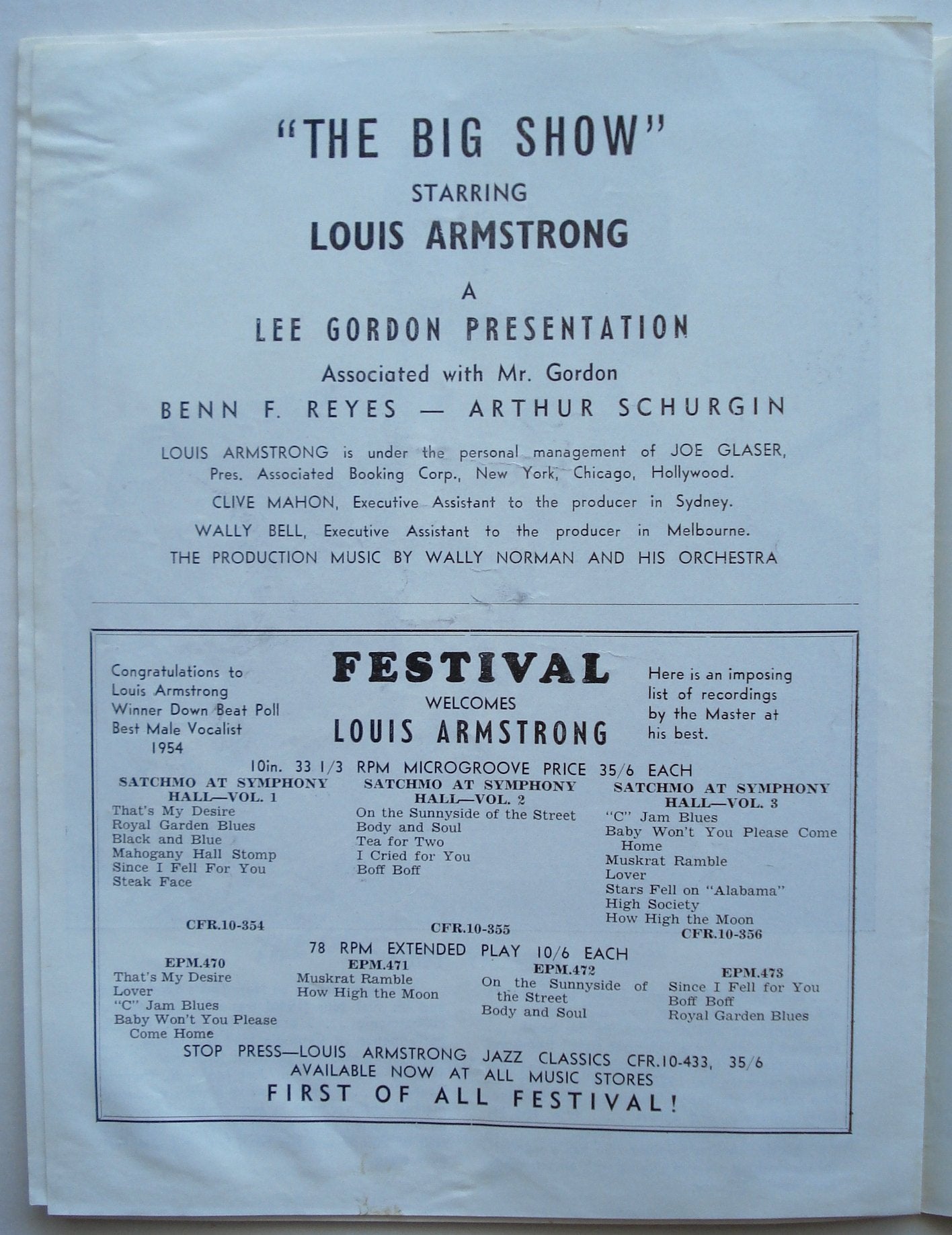 "THE BIG SHOW"

STARRING

LOUIS ARMSTRONG

A

LEE GORDON PRESENTATION

Associated with Mr. Gordon

BENN F. REYES — ARTHUR SCHURGIN

LOUIS ARMSTRONG is under the personal management of JOE GLASER, Pres. Associated Booking Corp., New York, Chicago, Hollywood.

CLIVE MAHON, Executive Assistant to the producer in Sydney.

WALLY BELL, Executive Assistant to the producer in Melbourne.

THE PRODUCTION MUSIC BY WALLY NORMAN AND HIS ORCHESTRA

Congratulations to Louis Armstrong Winner Down Beat Poll Best Male Vocalist 1954

FESTIVAL
WELCOMES
LOUIS ARMSTRONG

Here is an imposing list of recordings by the Master at his best.

10in. 33 1/3 RPM MICROGROOVE PRICE 35/6 EACH

SATCHMO AT SYMPHONY HALL—VOL. 1
That's My Desire
Royal Garden Blues
Black and Blue
Mahogany Hall Stomp
Since I Fell For You
Steak Face
CFR.10-354

SATCHMO AT SYMPHONY HALL—VOL. 2
On the Sunnyside of the Street
Body and Soul
Tea for Two
I Cried for You
Boff Boff
CFR.10-355

SATCHMO AT SYMPHONY HALL—VOL. 3
"C" Jam Blues
Baby Won't You Please Come Home
Muskrat Ramble
Lover
Stars Fell on "Alabama"
High Society
How High the Moon
CFR.10-356

78 RPM EXTENDED PLAY 10/6 EACH

EPM.470
That's My Desire
Lover
"C" Jam Blues
Baby Won't You Please Come Home

EPM.471
Muskrat Ramble
How High the Moon

EPM.472
On the Sunnyside of the Street
Body and Soul

EPM.473
Since I Fell for You
Boff Boff
Royal Garden Blues

STOP PRESS—LOUIS ARMSTRONG JAZZ CLASSICS CFR.10-433, 35/6
AVAILABLE NOW AT ALL MUSIC STORES
FIRST OF ALL FESTIVAL!